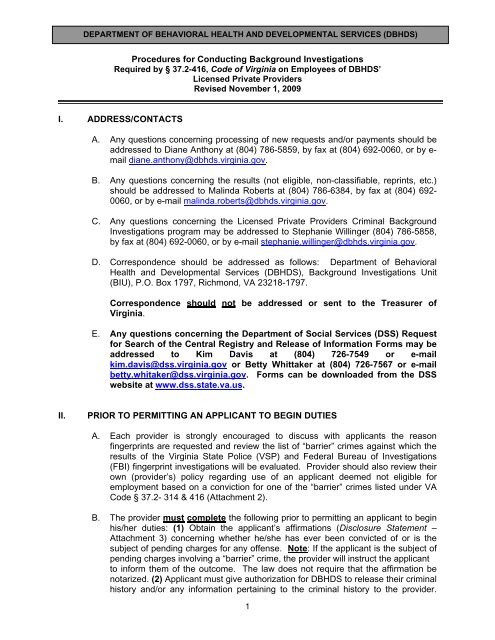 DEPARTMENT OF BEHAVIORAL HEALTH AND DEVELOPMENTAL SERVICES (DBHDS)

Procedures for Conducting Background Investigations
Required by § 37.2-416, Code of Virginia on Employees of DBHDS' Licensed Private Providers
Revised November 1, 2009

I. ADDRESS/CONTACTS

A. Any questions concerning processing of new requests and/or payments should be addressed to Diane Anthony at (804) 786-5859, by fax at (804) 692-0060, or by e-mail diane.anthony@dbhds.virginia.gov.

B. Any questions concerning the results (not eligible, non-classifiable, reprints, etc.) should be addressed to Malinda Roberts at (804) 786-6384, by fax at (804) 692-0060, or by e-mail malinda.roberts@dbhds.virginia.gov.

C. Any questions concerning the Licensed Private Providers Criminal Background Investigations program may be addressed to Stephanie Willinger (804) 786-5858, by fax at (804) 692-0060, or by e-mail stephanie.willinger@dbhds.virginia.gov.

D. Correspondence should be addressed as follows: Department of Behavioral Health and Developmental Services (DBHDS), Background Investigations Unit (BIU), P.O. Box 1797, Richmond, VA 23218-1797.

Correspondence should not be addressed or sent to the Treasurer of Virginia.

E. Any questions concerning the Department of Social Services (DSS) Request for Search of the Central Registry and Release of Information Forms may be addressed to Kim Davis at (804) 726-7549 or e-mail kim.davis@dss.virginia.gov or Betty Whittaker at (804) 726-7567 or e-mail betty.whitaker@dss.virginia.gov. Forms can be downloaded from the DSS website at www.dss.state.va.us.

II. PRIOR TO PERMITTING AN APPLICANT TO BEGIN DUTIES

A. Each provider is strongly encouraged to discuss with applicants the reason fingerprints are requested and review the list of "barrier" crimes against which the results of the Virginia State Police (VSP) and Federal Bureau of Investigations (FBI) fingerprint investigations will be evaluated. Provider should also review their own (provider's) policy regarding use of an applicant deemed not eligible for employment based on a conviction for one of the "barrier" crimes listed under VA Code § 37.2- 314 & 416 (Attachment 2).

B. The provider must complete the following prior to permitting an applicant to begin his/her duties: (1) Obtain the applicant's affirmations (Disclosure Statement – Attachment 3) concerning whether he/she has ever been convicted of or is the subject of pending charges for any offense. Note: If the applicant is the subject of pending charges involving a "barrier" crime, the provider will instruct the applicant to inform them of the outcome. The law does not require that the affirmation be notarized. (2) Applicant must give authorization for DBHDS to release their criminal history and/or any information pertaining to the criminal history to the provider.

1